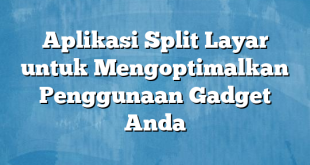 Aplikasi Split Layar untuk Mengoptimalkan Penggunaan Gadget Anda